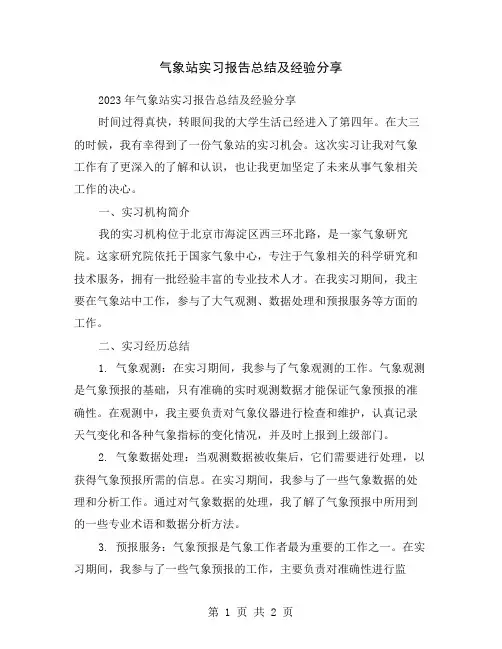 气象站实习报告总结及经验分享

2023年气象站实习报告总结及经验分享

时间过得真快，转眼间我的大学生活已经进入了第四年。在大三的时候，我有幸得到了一份气象站的实习机会。这次实习让我对气象工作有了更深入的了解和认识，也让我更加坚定了未来从事气象相关工作的决心。

一、实习机构简介

我的实习机构位于北京市海淀区西三环北路，是一家气象研究院。这家研究院依托于国家气象中心，专注于气象相关的科学研究和技术服务，拥有一批经验丰富的专业技术人才。在我实习期间，我主要在气象站中工作，参与了大气观测、数据处理和预报服务等方面的工作。

二、实习经历总结

1. 气象观测：在实习期间，我参与了气象观测的工作。气象观测是气象预报的基础，只有准确的实时观测数据才能保证气象预报的准确性。在观测中，我主要负责对气象仪器进行检查和维护，认真记录天气变化和各种气象指标的变化情况，并及时上报到上级部门。

2. 气象数据处理：当观测数据被收集后，它们需要进行处理，以获得气象预报所需的信息。在实习期间，我参与了一些气象数据的处理和分析工作。通过对气象数据的处理，我了解了气象预报中所用到的一些专业术语和数据分析方法。

3. 预报服务：气象预报是气象工作者最为重要的工作之一。在实习期间，我参与了一些气象预报的工作，主要负责对准确性进行监

第 1 页 共 2 页